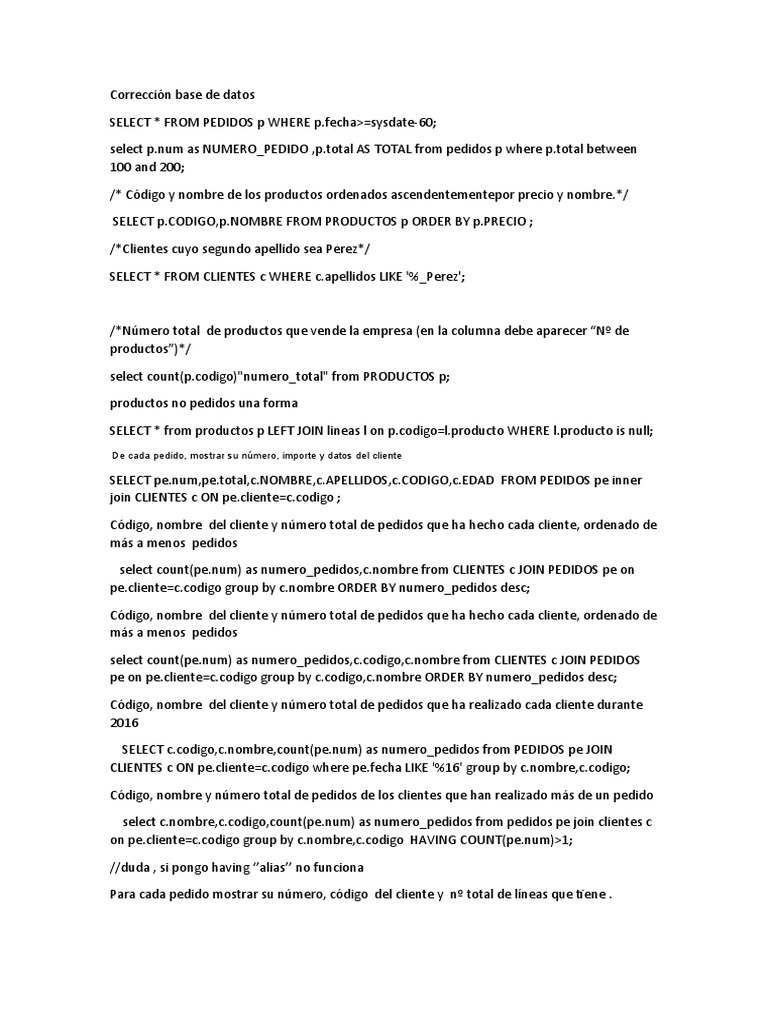 Corrección base de datos

SELECT * FROM PEDIDOS p WHERE p.fecha>=sysdate-60;

select p.num as NUMERO_PEDIDO ,p.total AS TOTAL from pedidos p where p.total between 100 and 200;

/* Código y nombre de los productos ordenados ascendentementepor precio y nombre.*/

SELECT p.CODIGO,p.NOMBRE FROM PRODUCTOS p ORDER BY p.PRECIO ;

/*Clientes cuyo segundo apellido sea Perez*/

SELECT * FROM CLIENTES c WHERE c.apellidos LIKE '%_Perez';

/*Número total de productos que vende la empresa (en la columna debe aparecer “Nº de productos”)*/

select count(p.codigo)"numero_total" from PRODUCTOS p;

productos no pedidos una forma

SELECT * from productos p LEFT JOIN lineas l on p.codigo=l.producto WHERE l.producto is null;

De cada pedido, mostrar su número, importe y datos del cliente

SELECT pe.num,pe.total,c.NOMBRE,c.APELLIDOS,c.CODIGO,c.EDAD FROM PEDIDOS pe inner join CLIENTES c ON pe.cliente=c.codigo ;

Código, nombre del cliente y número total de pedidos que ha hecho cada cliente, ordenado de más a menos pedidos

select count(pe.num) as numero_pedidos,c.nombre from CLIENTES c JOIN PEDIDOS pe on pe.cliente=c.codigo group by c.nombre ORDER BY numero_pedidos desc;

Código, nombre del cliente y número total de pedidos que ha hecho cada cliente, ordenado de más a menos pedidos

select count(pe.num) as numero_pedidos,c.codigo,c.nombre from CLIENTES c JOIN PEDIDOS pe on pe.cliente=c.codigo group by c.codigo,c.nombre ORDER BY numero_pedidos desc;

Código, nombre del cliente y número total de pedidos que ha realizado cada cliente durante 2016

SELECT c.codigo,c.nombre,count(pe.num) as numero_pedidos from PEDIDOS pe JOIN CLIENTES c ON pe.cliente=c.codigo where pe.fecha LIKE '%16' group by c.nombre,c.codigo;

Código, nombre y número total de pedidos de los clientes que han realizado más de un pedido

select c.nombre,c.codigo,count(pe.num) as numero_pedidos from pedidos pe join clientes c on pe.cliente=c.codigo group by c.nombre,c.codigo HAVING COUNT(pe.num)>1;

//duda , si pongo having ‘’alias’’ no funciona

Para cada pedido mostrar su número, código del cliente y nº total de líneas que tiene .